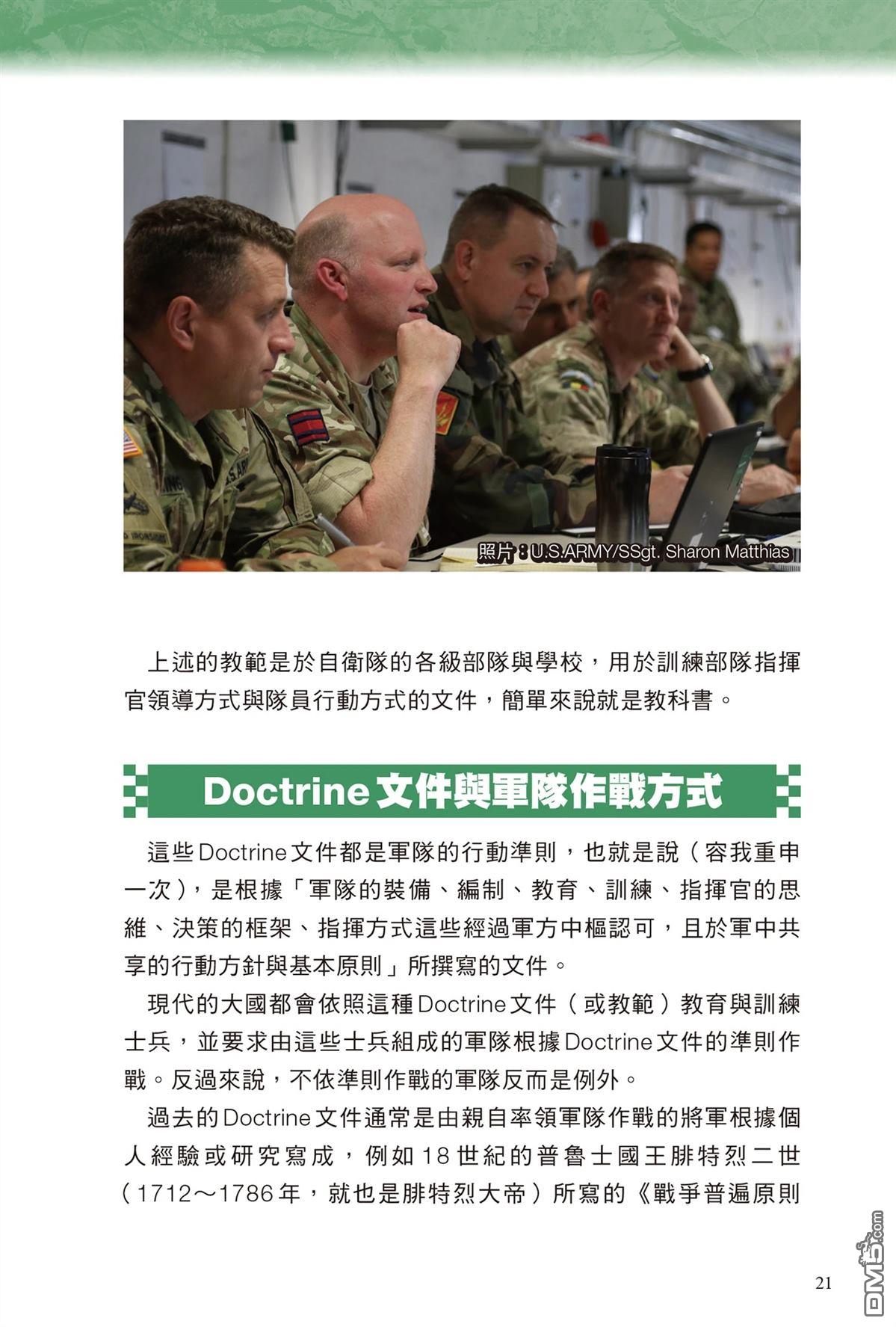 照片：U.S.ARMY/SSgt. Sharon Matthias

上述的教範是於自衛隊的各級部隊與學校，用於訓練部隊指揮官領導方式與隊員行動方式的文件，簡單來說就是教科書。

Doctrine文件與軍隊作戰方式

這些Doctrine文件都是軍隊的行動準則，也就是說（容我重申一次），是根據「軍隊的裝備、編制、教育、訓練、指揮官的思維、決策的框架、指揮方式這些經過軍方中樞認可，且於軍中共享的行動方針與基本原則」所撰寫的文件。

現代的大國都會依照這種Doctrine文件（或教範）教育與訓練士兵，並要求由這些士兵組成的軍隊根據Doctrine文件的準則作戰。反過來說，不依準則作戰的軍隊反而是例外。

過去的Doctrine文件通常是由親自率領軍隊作戰的將軍根據個人經驗或研究寫成，例如18世紀的普魯士國王腓特烈二世（1712～1786年，就也是腓特烈大帝）所寫的《戰爭普遍原則

21

DM5.com